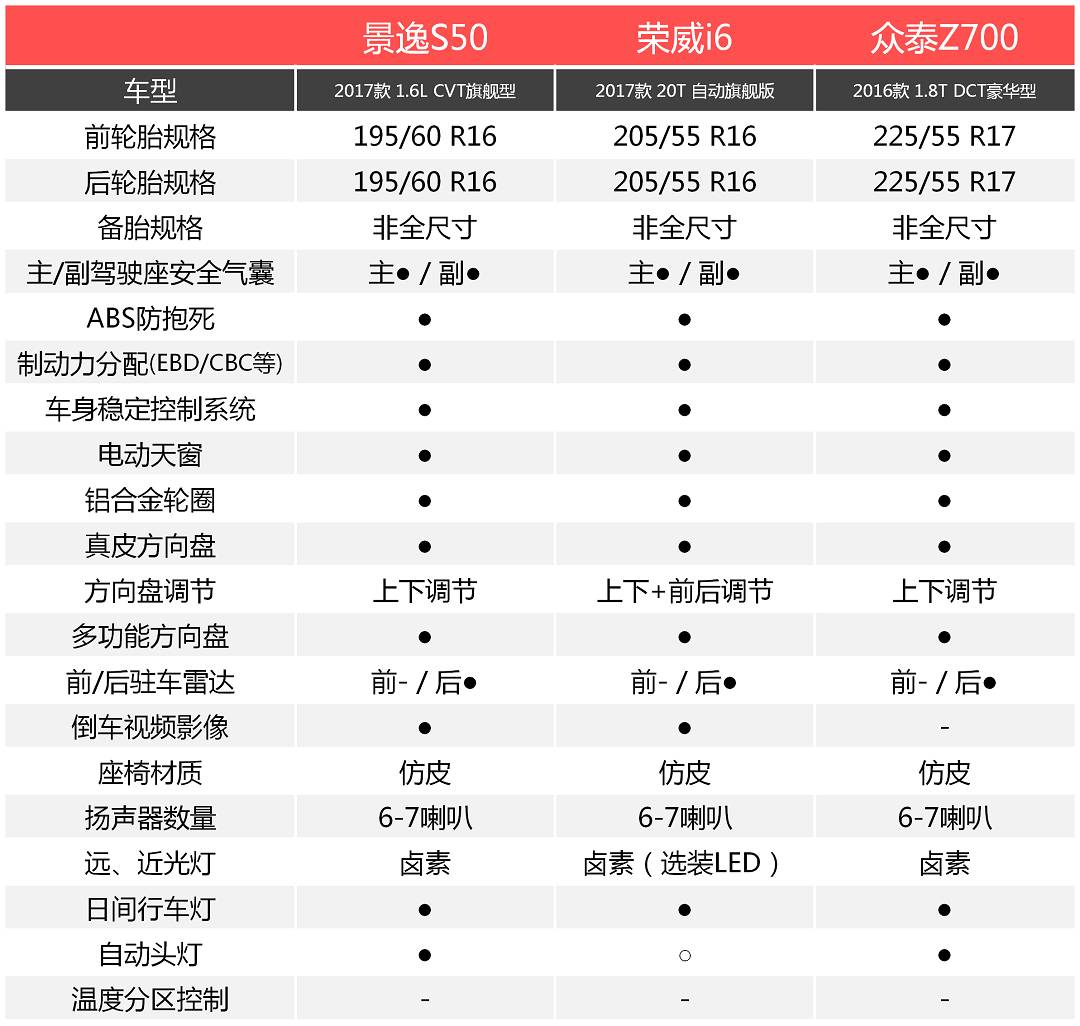 |  | 景逸S50 | 荣威i6 | 众泰Z700 |
|---|---|---|---|
| 车型 | 2017款 1.6L CVT旗舰型 | 2017款 20T 自动旗舰版 | 2016款 1.8T DCT豪华型 |
| 前轮胎规格 | 195/60 R16 | 205/55 R16 | 225/55 R17 |
| 后轮胎规格 | 195/60 R16 | 205/55 R16 | 225/55 R17 |
| 备胎规格 | 非全尺寸 | 非全尺寸 | 非全尺寸 |
| 主/副驾驶座安全气囊 | 主● / 副● | 主● / 副● | 主● / 副● |
| ABS防抱死 | ● | ● | ● |
| 制动力分配(EBD/CBC等) | ● | ● | ● |
| 车身稳定控制系统 | ● | ● | ● |
| 电动天窗 | ● | ● | ● |
| 铝合金轮圈 | ● | ● | ● |
| 真皮方向盘 | ● | ● | ● |
| 方向盘调节 | 上下调节 | 上下+前后调节 | 上下调节 |
| 多功能方向盘 | ● | ● | ● |
| 前/后驻车雷达 | 前- / 后● | 前- / 后● | 前- / 后● |
| 倒车视频影像 | ● | ● | - |
| 座椅材质 | 仿皮 | 仿皮 | 仿皮 |
| 扬声器数量 | 6-7喇叭 | 6-7喇叭 | 6-7喇叭 |
| 远、近光灯 | 卤素 | 卤素（选装LED） | 卤素 |
| 日间行车灯 | ● | ● | ● |
| 自动头灯 | ● | ○ | ● |
| 温度分区控制 | - | - | - |